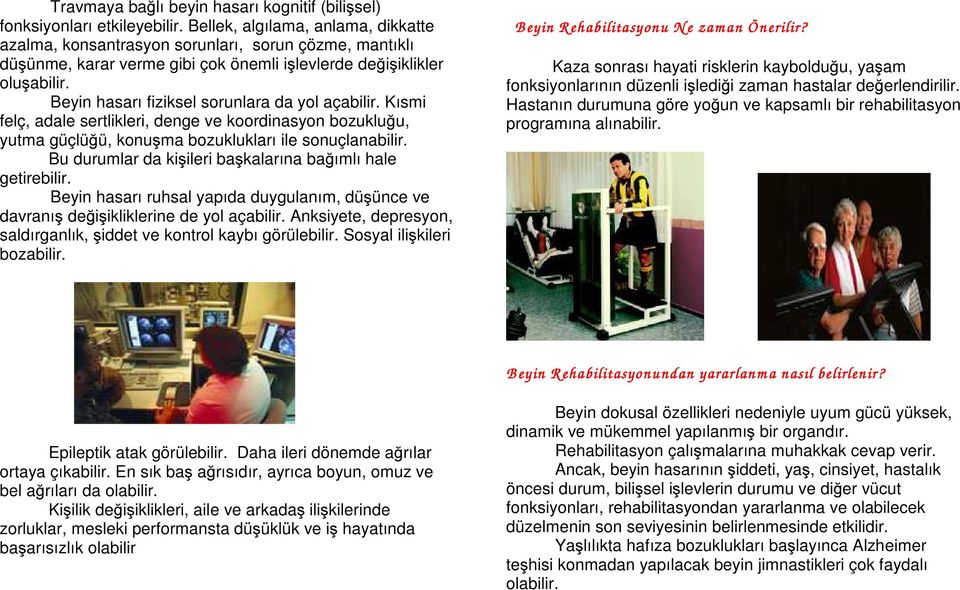 Travmaya bağlı beyin hasarı kognitif (bilişsel) fonksiyonları etkileyebilir. Bellek, algılama, anlama, dikkatte azalma, konsantrasyon sorunları, sorun çözme, mantıklı düşünme, karar verme gibi çok önemli işlevlerde değişiklikler oluşabilir.

Beyin hasarı fiziksel sorunlara da yol açabilir. Kısmi felç, adale sertlikleri, denge ve koordinasyon bozukluğu, yutma güçlüğü, konuşma bozuklukları ile sonuçlanabilir.

Bu durumlar da kişileri başkalarına bağımlı hale getirebilir.

Beyin hasarı ruhsal yapıda duygulanım, düşünce ve davranış değişikliklerine de yol açabilir. Anksiyete, depresyon, saldırganlık, şiddet ve kontrol kaybı görülebilir. Sosyal ilişkileri bozabilir.

Epileptik atak görülebilir. Daha ileri dönemde ağrılar ortaya çıkabilir. En sık baş ağrısıdır, ayrıca boyun, omuz ve bel ağrıları da olabilir.

Kişilik değişiklikleri, aile ve arkadaş ilişkilerinde zorluklar, mesleki performansta düşüklük ve iş hayatında başarısızlık olabilir

Beyin Rehabilitasyonu Ne zaman Önerilir?

Kaza sonrası hayati risklerin kaybolduğu, yaşam fonksiyonlarının düzenli işlediği zaman hastalar değerlendirilir. Hastanın durumuna göre yoğun ve kapsamlı bir rehabilitasyon programına alınabilir.

Beyin Rehabilitasyonundan yararlanma nasıl belirlenir?

Beyin dokusal özellikleri nedeniyle uyum gücü yüksek, dinamik ve mükemmel yapılanmış bir organdır.

Rehabilitasyon çalışmalarına muhakkak cevap verir.

Ancak, beyin hasarının şiddeti, yaş, cinsiyet, hastalık öncesi durum, bilişsel işlevlerin durumu ve diğer vücut fonksiyonları, rehabilitasyondan yararlanma ve olabilecek düzelmenin son seviyesinin belirlenmesinde etkilidir.

Yaşlılıkta hafıza bozuklukları başlayınca Alzheimer teşhisi konmadan yapılacak beyin jimnastikleri çok faydalı olabilir.